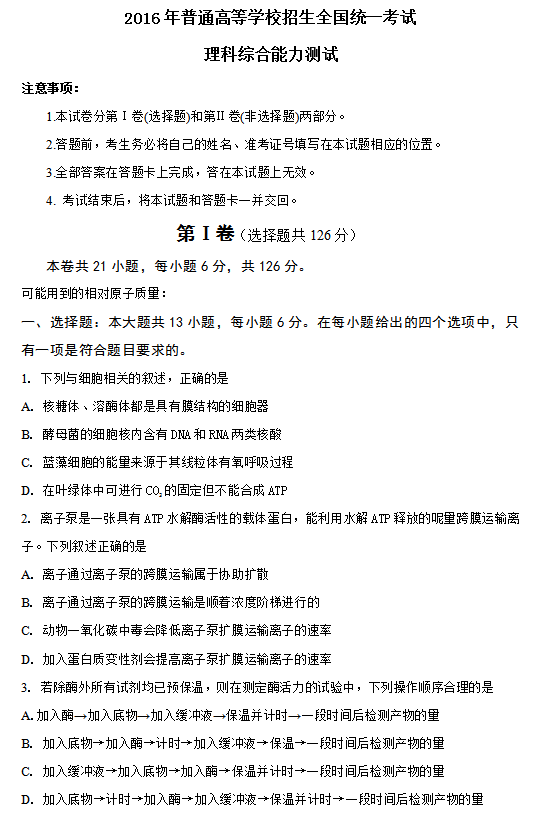 2016 年普通高等学校招生全国统一考试

理科综合能力测试

注意事项：

1.本试卷分第 I 卷(选择题)和第II 卷(非选择题)两部分。

2.答题前，考生务必将自己的姓名、准考证号填写在本试题相应的位置。

3.全部答案在答题卡上完成，答在本试题上无效。

4. 考试结束后，将本试题和答题卡一并交回。

第 I 卷（选择题共 126 分）

本卷共 21 小题，每小题 6 分，共 126 分。

可能用到的相对原子质量：

一、选择题：本大题共 13 小题，每小题 6 分。在每小题给出的四个选项中，只有一项是符合题目要求的。

1. 下列与细胞相关的叙述，正确的是

A. 核糖体、溶酶体都是具有膜结构的细胞器

B. 酵母菌的细胞核内含有 DNA 和 RNA 两类核酸

C. 蓝藻细胞的能量来源于其线粒体有氧呼吸过程

D. 在叶绿体中可进行 $CO_2$ 的固定但不能合成 ATP

2. 离子泵是一张具有 ATP 水解酶活性的载体蛋白，能利用水解 ATP 释放的呢量跨膜运输离子。下列叙述正确的是

A. 离子通过离子泵的跨膜运输属于协助扩散

B. 离子通过离子泵的跨膜运输是顺着浓度阶梯进行的

C. 动物一氧化碳中毒会降低离子泵扩膜运输离子的速率

D. 加入蛋白质变性剂会提高离子泵扩膜运输离子的速率

3. 若除酶外所有试剂均已预保温，则在测定酶活力的试验中，下列操作顺序合理的是

A. 加入酶→加入底物→加入缓冲液→保温并计时→一段时间后检测产物的量

B. 加入底物→加入酶→计时→加入缓冲液→保温→一段时间后检测产物的量

C. 加入缓冲液→加入底物→加入酶→保温并计时→一段时间后检测产物的量

D. 加入底物→计时→加入酶→加入缓冲液→保温并计时→一段时间后检测产物的量